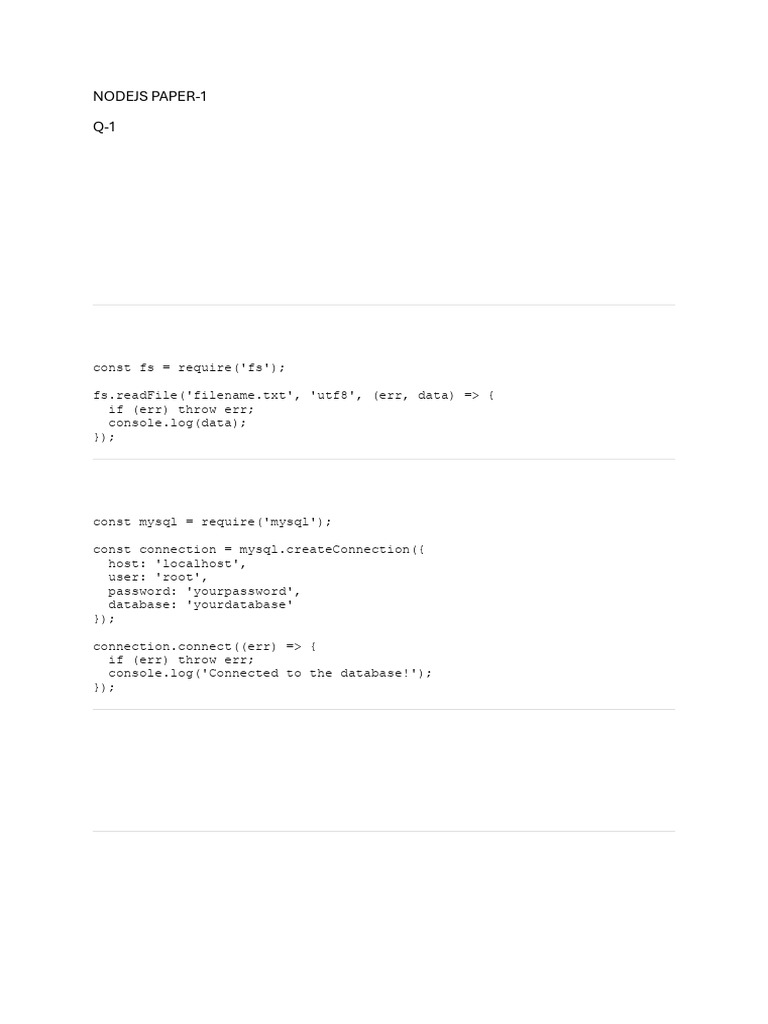 NODEJS PAPER-1

Q-1

const fs = require('fs');

fs.readFile('filename.txt', 'utf8', (err, data) => {
  if (err) throw err;
  console.log(data);
});

const mysql = require('mysql');

const connection = mysql.createConnection({
  host: 'localhost',
  user: 'root',
  password: 'yourpassword',
  database: 'yourdatabase'
});

connection.connect((err) => {
  if (err) throw err;
  console.log('Connected to the database!');
});